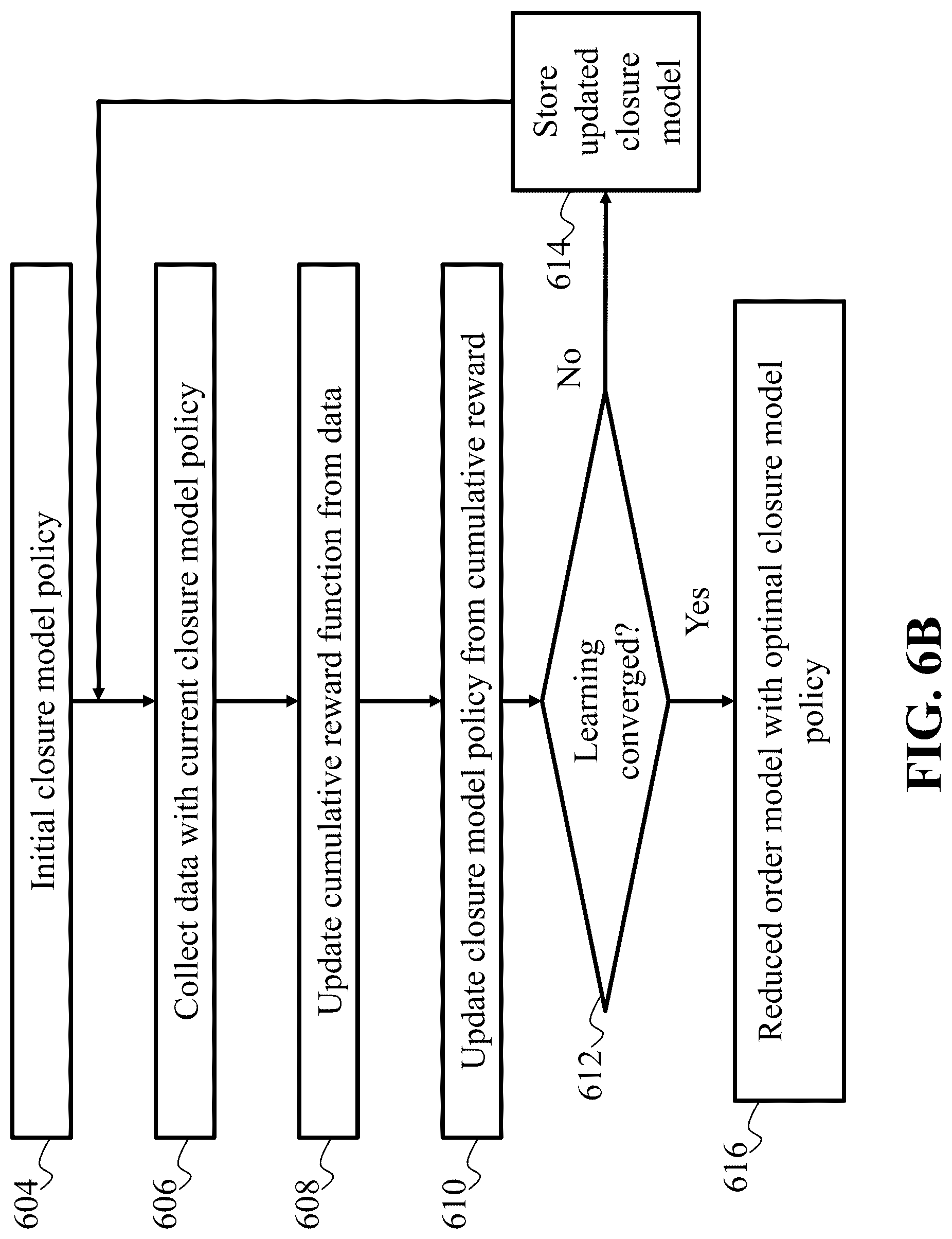 604
Initial closure model policy

606
Collect data with current closure model policy

608
Update cumulative reward function from data

610
Update closure model policy from cumulative reward

612
Learning converged?

No

614
Store updated closure model

Yes

616
Reduced order model with optimal closure model policy

FIG. 6B